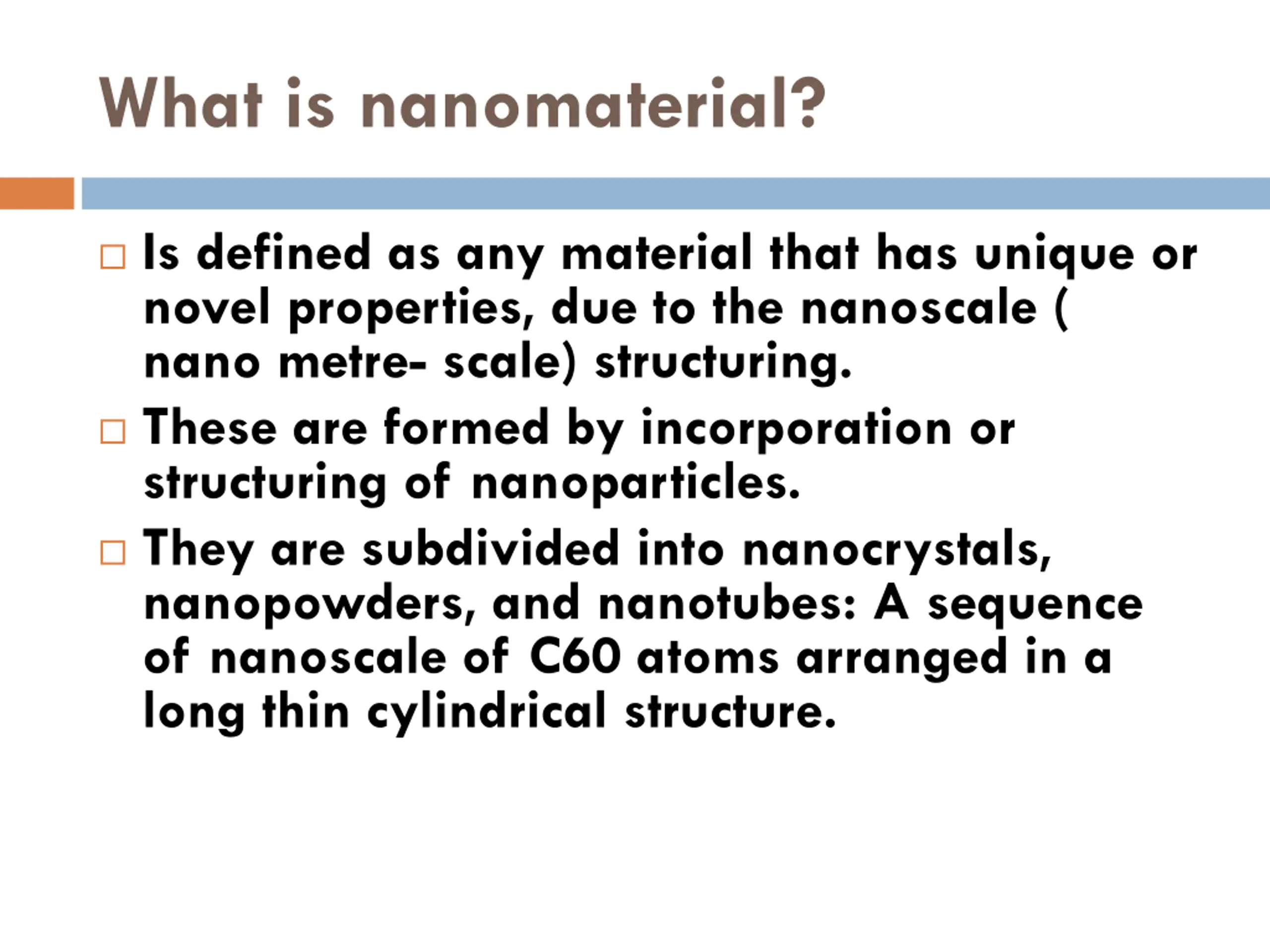 What is nanomaterial?

□ Is defined as any material that has unique or novel properties, due to the nanoscale ( nano metre- scale) structuring.

□ These are formed by incorporation or structuring of nanoparticles.

□ They are subdivided into nanocrystals, nanopowders, and nanotubes: A sequence of nanoscale of C60 atoms arranged in a long thin cylindrical structure.